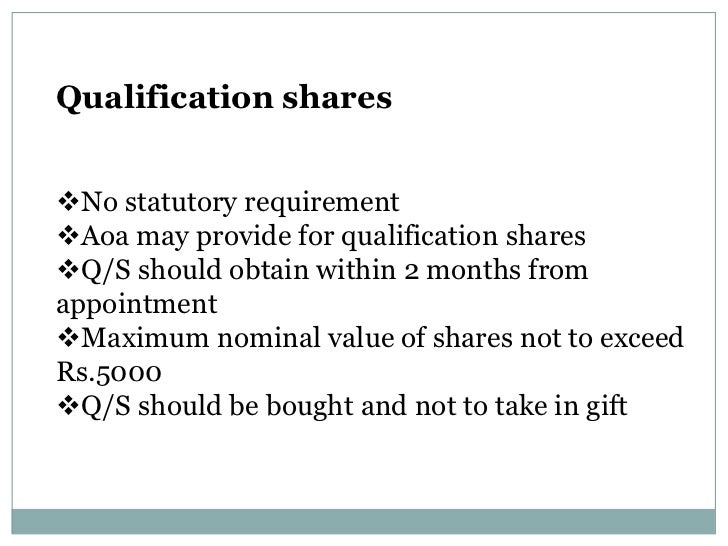 Qualification shares

❖No statutory requirement
❖Aoa may provide for qualification shares
❖Q/S should obtain within 2 months from appointment
❖Maximum nominal value of shares not to exceed Rs.5000
❖Q/S should be bought and not to take in gift